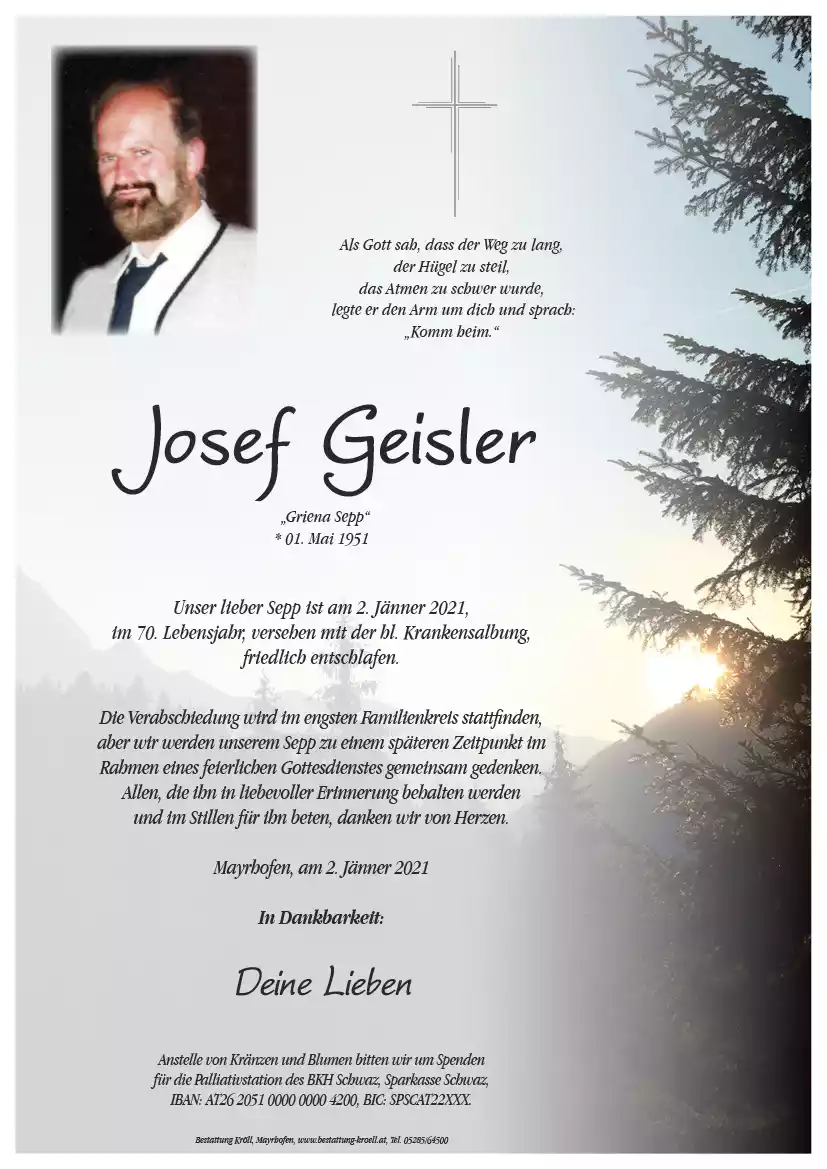 Als Gott sah, dass der Weg zu lang,
der Hügel zu steil,
das Atmen zu schwer wurde,
legte er den Arm um dich und sprach:
„Komm heim.“

Josef Geisler

„Griena Sepp“
* 01. Mai 1951

Unser lieber Sepp ist am 2. Jänner 2021,
im 70. Lebensjahr, versehen mit der hl. Krankensalbung,
friedlich entschlafen.

Die Verabschiedung wird im engsten Familienkreis stattfinden,
aber wir werden unserem Sepp zu einem späteren Zeitpunkt im
Rahmen eines feierlichen Gottesdienstes gemeinsam gedenken.
Allen, die ihn in liebevoller Erinnerung behalten werden
und im Stillen für ihn beten, danken wir von Herzen.

Mayrhofen, am 2. Jänner 2021

In Dankbarkeit:

Deine Lieben

Anstelle von Kränzen und Blumen bitten wir um Spenden
für die Palliativstation des BKH Schwaz, Sparkasse Schwaz,
IBAN: AT26 2051 0000 0000 4200, BIC: SPSCAT22XXX.

Bestattung Kröll, Mayrhofen, www.bestattung-kroell.at, Tel. 05285/64500